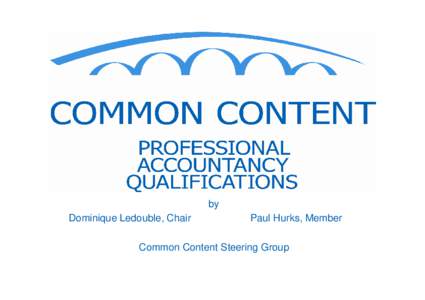 COMMON CONTENT

PROFESSIONAL ACCOUNTANCY QUALIFICATIONS

by

Dominique Ledouble, Chair

Paul Hurks, Member

Common Content Steering Group